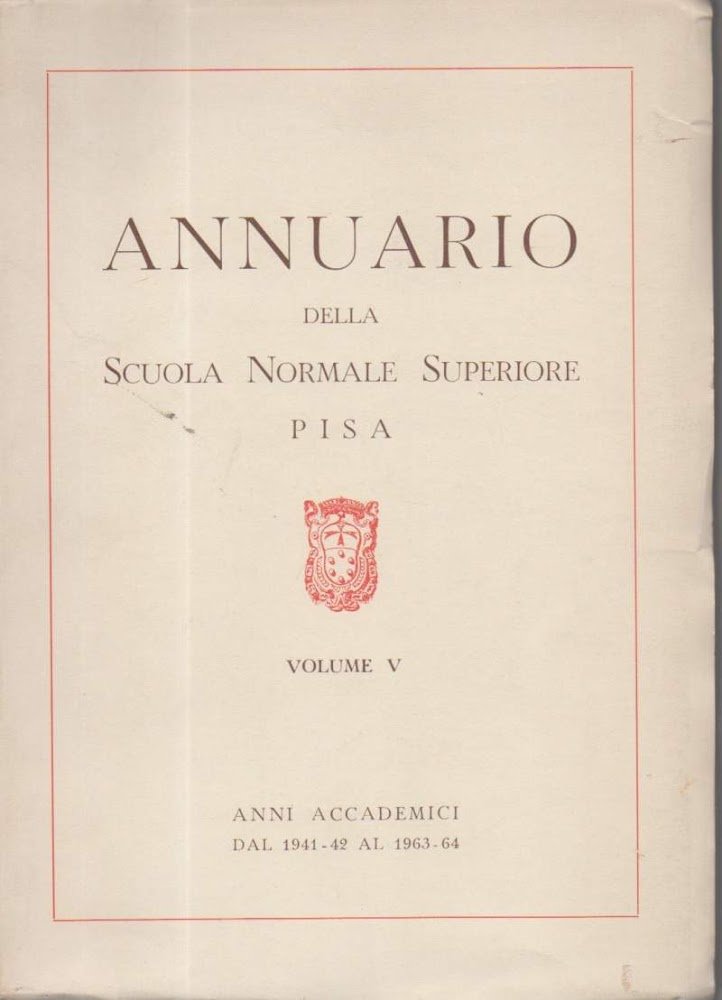 ANNUARIO

DELLA

SCUOLA NORMALE SUPERIORE

PISA

VOLUME V

ANNI ACCADEMICI
DAL 1941-42 AL 1963-64